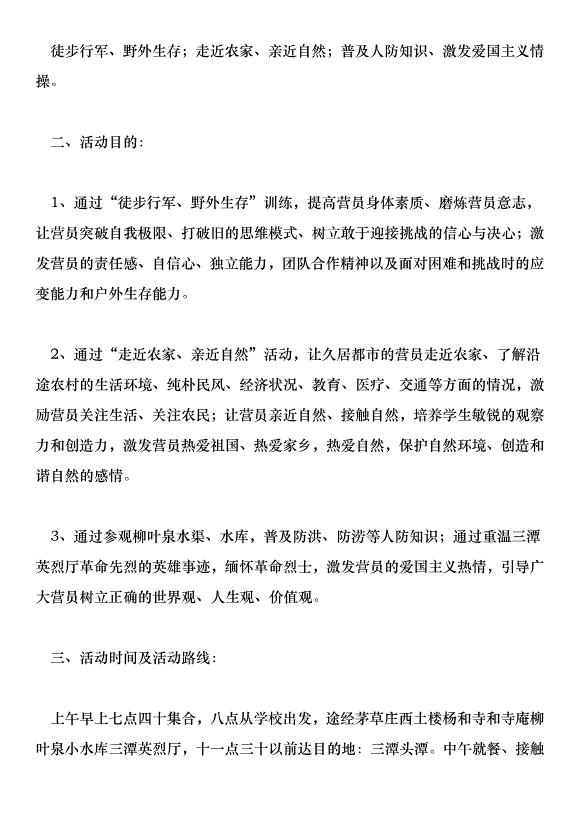 徒步行军、野外生存；走近农家、亲近自然；普及人防知识、激发爱国主义情操。

二、活动目的：

1、通过“徒步行军、野外生存”训练，提高营员身体素质、磨炼营员意志，让营员突破自我极限、打破旧的思维模式、树立敢于迎接挑战的信心与决心；激发营员的责任感、自信心、独立能力，团队合作精神以及面对困难和挑战时的应变能力和户外生存能力。

2、通过“走近农家、亲近自然”活动，让久居都市的营员走近农家、了解沿途农村的生活环境、纯朴民风、经济状况、教育、医疗、交通等方面的情况，激励营员关注生活、关注农民；让营员亲近自然、接触自然，培养学生敏锐的观察力和创造力，激发营员热爱祖国、热爱家乡，热爱自然，保护自然环境、创造和谐自然的感情。

3、通过参观柳叶泉水渠、水库，普及防洪、防涝等人防知识；通过重温三潭英烈厅革命先烈的英雄事迹，缅怀革命烈士，激发营员的爱国主义热情，引导广大营员树立正确的世界观、人生观、价值观。

三、活动时间及活动路线：

上午早上七点四十集合，八点从学校出发，途经茅草庄西土楼杨和寺和寺庵柳叶泉小水库三潭英烈厅，十一点三十以前达目的地：三潭头潭。中午就餐、接触